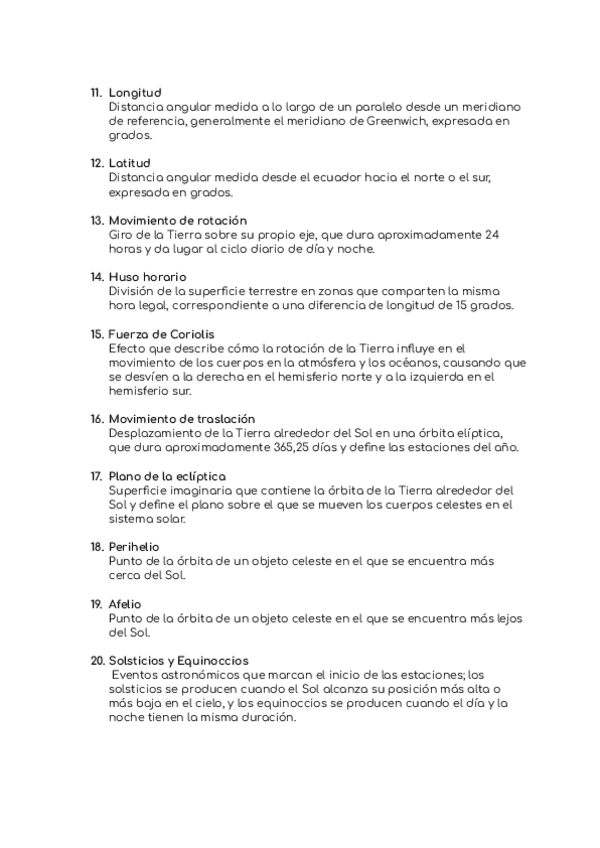 11. Longitud
Distancia angular medida a lo largo de un paralelo desde un meridiano de referencia, generalmente el meridiano de Greenwich, expresada en grados.

12. Latitud
Distancia angular medida desde el ecuador hacia el norte o el sur, expresada en grados.

13. Movimiento de rotación
Giro de la Tierra sobre su propio eje, que dura aproximadamente 24 horas y da lugar al ciclo diario de día y noche.

14. Huso horario
División de la superficie terrestre en zonas que comparten la misma hora legal, correspondiente a una diferencia de longitud de 15 grados.

15. Fuerza de Coriolis
Efecto que describe cómo la rotación de la Tierra influye en el movimiento de los cuerpos en la atmósfera y los océanos, causando que se desvíen a la derecha en el hemisferio norte y a la izquierda en el hemisferio sur.

16. Movimiento de traslación
Desplazamiento de la Tierra alrededor del Sol en una órbita elíptica, que dura aproximadamente 365,25 días y define las estaciones del año.

17. Plano de la eclíptica
Superficie imaginaria que contiene la órbita de la Tierra alrededor del Sol y define el plano sobre el que se mueven los cuerpos celestes en el sistema solar.

18. Perihelio
Punto de la órbita de un objeto celeste en el que se encuentra más cerca del Sol.

19. Afelio
Punto de la órbita de un objeto celeste en el que se encuentra más lejos del Sol.

20. Solsticios y Equinoccios
Eventos astronómicos que marcan el inicio de las estaciones; los solsticios se producen cuando el Sol alcanza su posición más alta o más baja en el cielo, y los equinoccios se producen cuando el día y la noche tienen la misma duración.